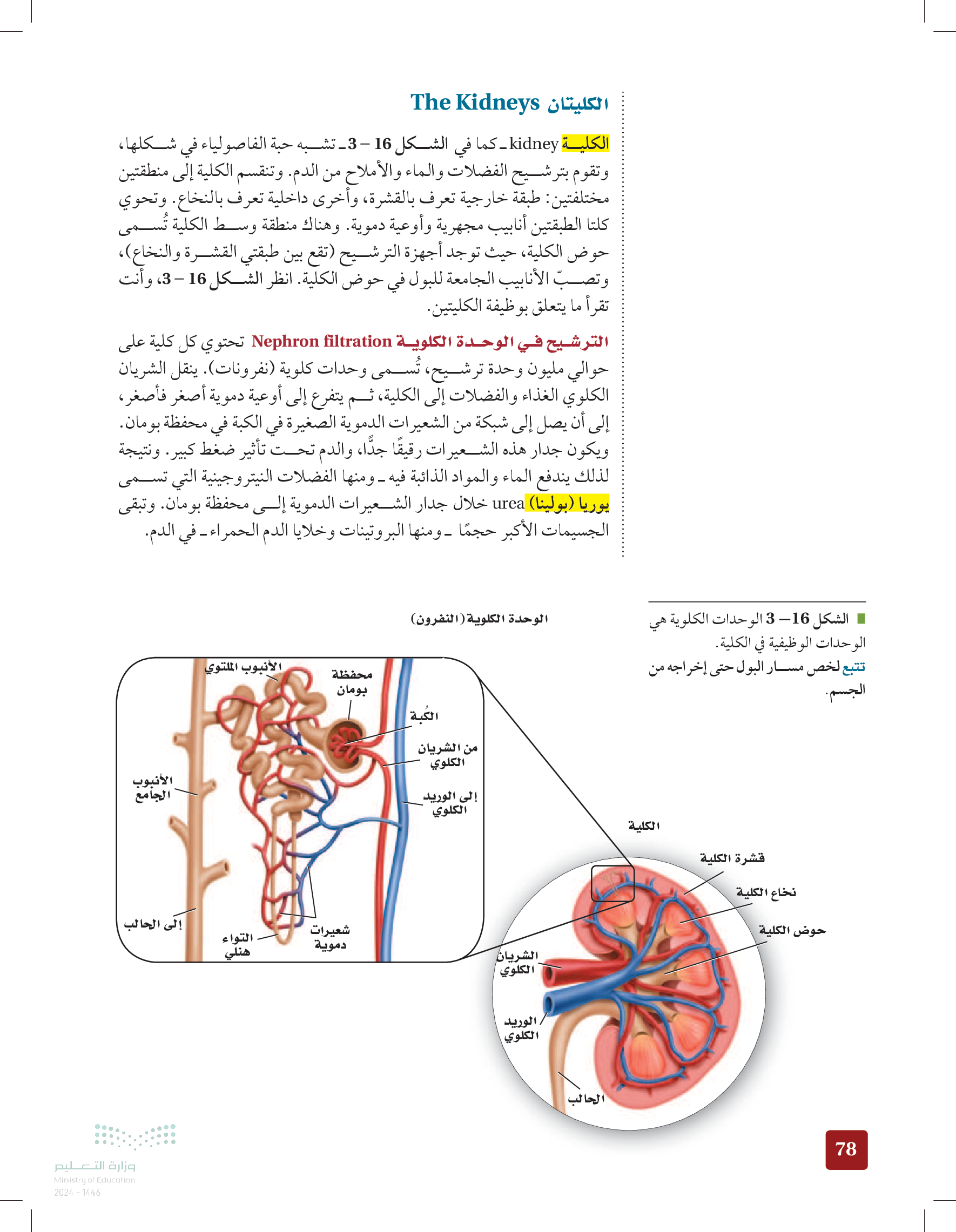 الكليتان The Kidneys

الكليــة kidney ـ كما في الشــكل 16 – 3 ـ تشــبه حبة الفاصولياء في شــكلها، وتقوم بترشــيح الفضلات والماء والأملاح من الدم. وتنقسم الكلية إلى منطقتين مختلفتين: طبقة خارجية تعرف بالقشرة، وأخرى داخلية تعرف بالنخاع. وتحوي كلتا الطبقتين أنابيب مجهرية وأوعية دموية. وهناك منطقة وســط الكلية تُســمى حوض الكلية، حيث توجد أجهزة الترشــيح (تقع بين طبقتي القشــرة والنخاع)، وتصــبّ الأنابيب الجامعة للبول في حوض الكلية. انظر الشــكل 16 – 3، وأنت تقرأ ما يتعلق بوظيفة الكليتين.

الترشـيح فـي الوحـدة الكلويـة Nephron filtration تحتوي كل كلية على حوالي مليون وحدة ترشــيح، تُســمى وحدات كلوية (نفرونات). ينقل الشريان الكلوي الغذاء والفضلات إلى الكلية، ثــم يتفرع إلى أوعية دموية أصغر فأصغر، إلى أن يصل إلى شبكة من الشعيرات الدموية الصغيرة في الكبة في محفظة بومان. ويكون جدار هذه الشــعيرات رقيقًا جدًّا، والدم تحــت تأثير ضغط كبير. ونتيجة لذلك يندفع الماء والمواد الذائبة فيه ـ ومنها الفضلات النيتروجينية التي تســمى يوريا (بولينا) urea خلال جدار الشــعيرات الدموية إلــى محفظة بومان. وتبقى الجسيمات الأكبر حجمًا ـ ومنها البروتينات وخلايا الدم الحمراء ـ في الدم.

الشكل 16– 3 الوحدات الكلوية هي الوحدات الوظيفية في الكلية.
تتبع لخص مســار البول حتى إخراجه من الجسم.

الوحدة الكلوية (النفرون)

الأنبوب الملتوي
محفظة بومان
الكُبة
من الشريان الكلوي
إلى الوريد الكلوي
الأنبوب الجامع
إلى الحالب
التواء هنلي
شعيرات دموية

الكلية
قشرة الكلية
نخاع الكلية
حوض الكلية
الشريان الكلوي
الوريد الكلوي
الحالب

78

وزارة التعليم
Ministry of Education
2024 - 1446